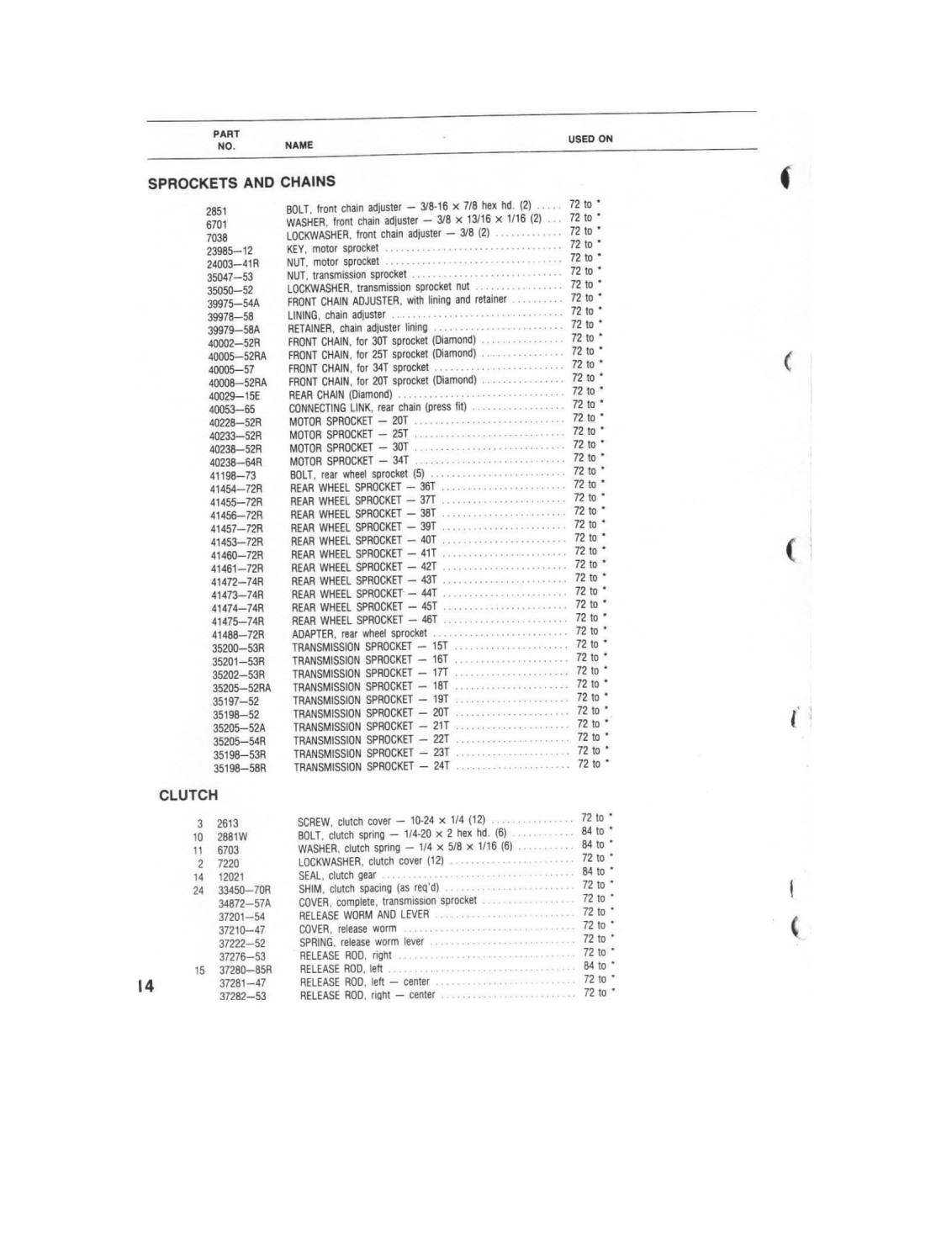 | PART NO. | NAME | USED ON |
|---|---|---|

SPROCKETS AND CHAINS

| | | |
|---|---|---|
| 2851 | BOLT, front chain adjuster — 3/8-16 × 7/8 hex hd. (2) | 72 to * |
| 6701 | WASHER, front chain adjuster — 3/8 × 13/16 × 1/16 (2) | 72 to * |
| 7038 | LOCKWASHER, front chain adjuster — 3/8 (2) | 72 to * |
| 23985—12 | KEY, motor sprocket | 72 to * |
| 24003—41R | NUT, motor sprocket | 72 to * |
| 35047—53 | NUT, transmission sprocket | 72 to * |
| 35050—52 | LOCKWASHER, transmission sprocket nut | 72 to * |
| 39975—54A | FRONT CHAIN ADJUSTER, with lining and retainer | 72 to * |
| 39978—58 | LINING, chain adjuster | 72 to * |
| 39979—58A | RETAINER, chain adjuster lining | 72 to * |
| 40002—52R | FRONT CHAIN, for 30T sprocket (Diamond) | 72 to * |
| 40005—52RA | FRONT CHAIN, for 25T sprocket (Diamond) | 72 to * |
| 40005—57 | FRONT CHAIN, for 34T sprocket | 72 to * |
| 40008—52RA | FRONT CHAIN, for 20T sprocket (Diamond) | 72 to * |
| 40029—15E | REAR CHAIN (Diamond) | 72 to * |
| 40053—65 | CONNECTING LINK, rear chain (press fit) | 72 to * |
| 40228—52R | MOTOR SPROCKET — 20T | 72 to * |
| 40233—52R | MOTOR SPROCKET — 25T | 72 to * |
| 40238—52R | MOTOR SPROCKET — 30T | 72 to * |
| 40238—64R | MOTOR SPROCKET — 34T | 72 to * |
| 41198—73 | BOLT, rear wheel sprocket (5) | 72 to * |
| 41454—72R | REAR WHEEL SPROCKET — 36T | 72 to * |
| 41455—72R | REAR WHEEL SPROCKET — 37T | 72 to * |
| 41456—72R | REAR WHEEL SPROCKET — 38T | 72 to * |
| 41457—72R | REAR WHEEL SPROCKET — 39T | 72 to * |
| 41453—72R | REAR WHEEL SPROCKET — 40T | 72 to * |
| 41460—72R | REAR WHEEL SPROCKET — 41T | 72 to * |
| 41461—72R | REAR WHEEL SPROCKET — 42T | 72 to * |
| 41472—74R | REAR WHEEL SPROCKET — 43T | 72 to * |
| 41473—74R | REAR WHEEL SPROCKET — 44T | 72 to * |
| 41474—74R | REAR WHEEL SPROCKET — 45T | 72 to * |
| 41475—74R | REAR WHEEL SPROCKET — 46T | 72 to * |
| 41488—72R | ADAPTER, rear wheel sprocket | 72 to * |
| 35200—53R | TRANSMISSION SPROCKET — 15T | 72 to * |
| 35201—53R | TRANSMISSION SPROCKET — 16T | 72 to * |
| 35202—53R | TRANSMISSION SPROCKET — 17T | 72 to * |
| 35205—52RA | TRANSMISSION SPROCKET — 18T | 72 to * |
| 35197—52 | TRANSMISSION SPROCKET — 19T | 72 to * |
| 35198—52 | TRANSMISSION SPROCKET — 20T | 72 to * |
| 35205—52A | TRANSMISSION SPROCKET — 21T | 72 to * |
| 35205—54R | TRANSMISSION SPROCKET — 22T | 72 to * |
| 35198—53R | TRANSMISSION SPROCKET — 23T | 72 to * |
| 35198—58R | TRANSMISSION SPROCKET — 24T | 72 to * |

CLUTCH

| | | | |
|---|---|---|---|
| 3 | 2613 | SCREW, clutch cover — 10-24 × 1/4 (12) | 72 to * |
| 10 | 2881W | BOLT, clutch spring — 1/4-20 × 2 hex hd. (6) | 84 to * |
| 11 | 6703 | WASHER, clutch spring — 1/4 × 5/8 × 1/16 (6) | 84 to * |
| 2 | 7220 | LOCKWASHER, clutch cover (12) | 72 to * |
| 14 | 12021 | SEAL, clutch gear | 84 to * |
| 24 | 33450—70R | SHIM, clutch spacing (as req'd) | 72 to * |
| | 34872—57A | COVER, complete, transmission sprocket | 72 to * |
| | 37201—54 | RELEASE WORM AND LEVER | 72 to * |
| | 37210—47 | COVER, release worm | 72 to * |
| | 37222—52 | SPRING, release worm lever | 72 to * |
| | 37276—53 | RELEASE ROD, right | 72 to * |
| 15 | 37280—85R | RELEASE ROD, left | 84 to * |
| | 37281—47 | RELEASE ROD, left — center | 72 to * |
| | 37282—53 | RELEASE ROD, right — center | 72 to * |

14